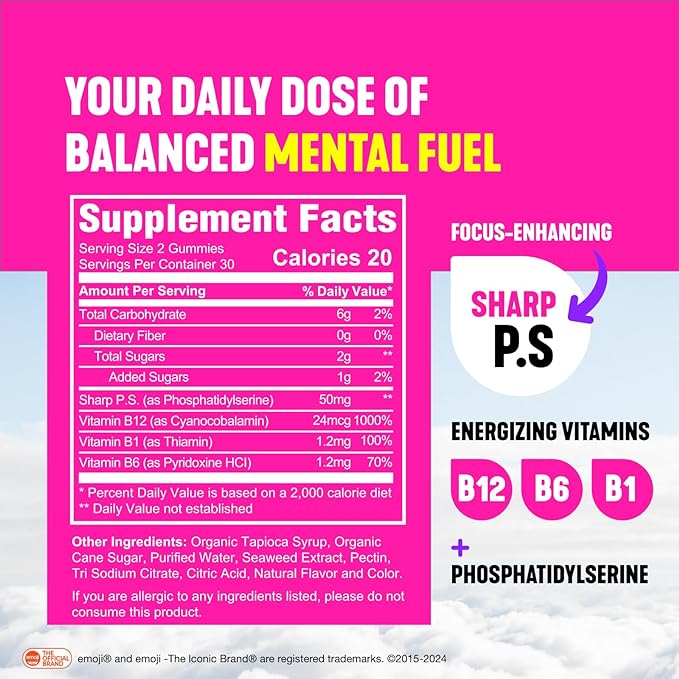 YOUR DAILY DOSE OF BALANCED MENTAL FUEL

Supplement Facts
Serving Size 2 Gummies
Servings Per Container 30
Calories 20

| Amount Per Serving | | % Daily Value* |
|---|---|---|
| Total Carbohydrate | 6g | 2% |
| Dietary Fiber | 0g | 0% |
| Total Sugars | 2g | ** |
| Added Sugars | 1g | 2% |
| Sharp P.S. (as Phosphatidylserine) | 50mg | ** |
| Vitamin B12 (as Cyanocobalamin) | 24mcg | 1000% |
| Vitamin B1 (as Thiamin) | 1.2mg | 100% |
| Vitamin B6 (as Pyridoxine HCl) | 1.2mg | 70% |

* Percent Daily Value is based on a 2,000 calorie diet
** Daily Value not established

Other Ingredients: Organic Tapioca Syrup, Organic Cane Sugar, Purified Water, Seaweed Extract, Pectin, Tri Sodium Citrate, Citric Acid, Natural Flavor and Color.

If you are allergic to any ingredients listed, please do not consume this product.

FOCUS-ENHANCING
SHARP
P.S

ENERGIZING VITAMINS
B12
B6
B1
+
PHOSPHATIDYLSERINE

emoji THE OFFICIAL BRAND
emoji® and emoji -The Iconic Brand® are registered trademarks. ©2015-2024